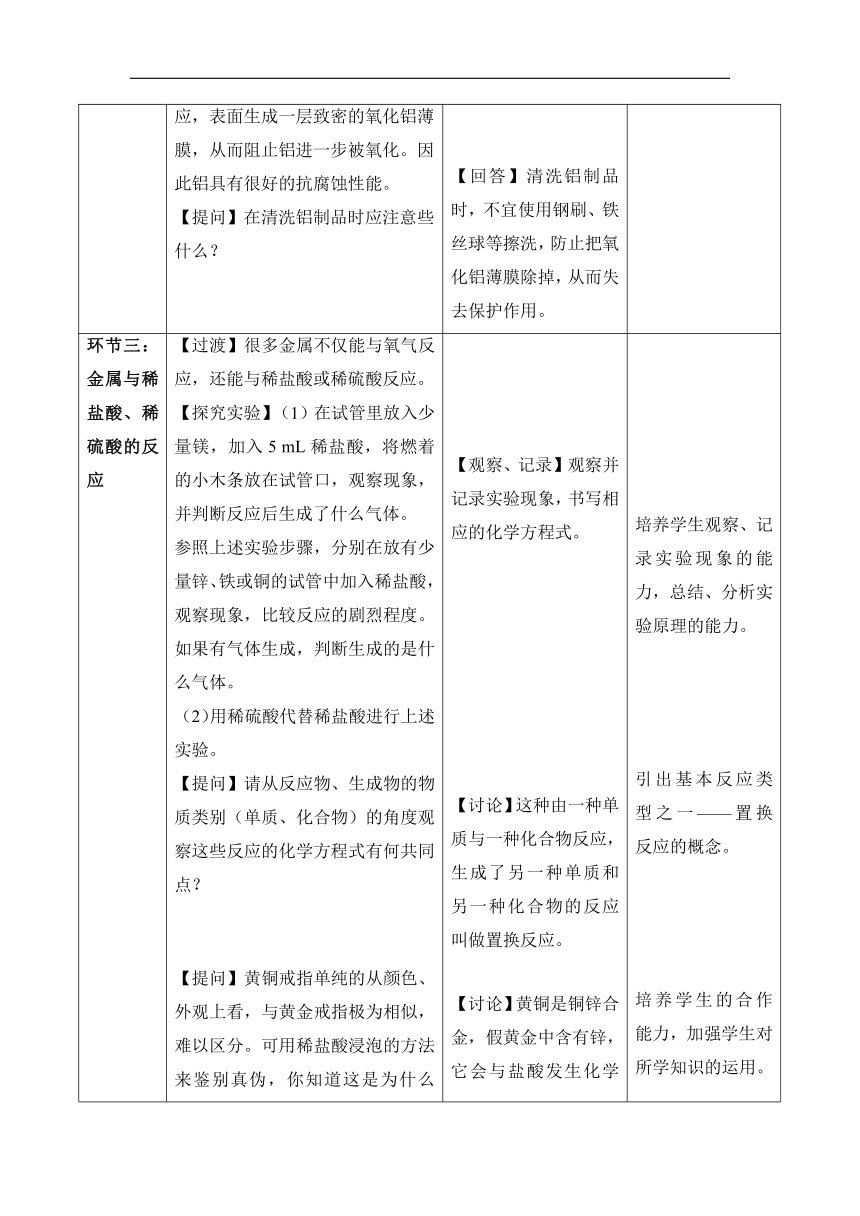 |  | 应，表面生成一层致密的氧化铝薄膜，从而阻止铝进一步被氧化。因此铝具有很好的抗腐蚀性能。【提问】在清洗铝制品时应注意些什么？ | 【回答】清洗铝制品时，不宜使用钢刷、铁丝球等擦洗，防止把氧化铝薄膜除掉，从而失去保护作用。 |  |
|---|---|---|---|
| 环节三：金属与稀盐酸、稀硫酸的反应 | 【过渡】很多金属不仅能与氧气反应，还能与稀盐酸或稀硫酸反应。【探究实验】(1)在试管里放入少量镁，加入5 mL稀盐酸，将燃着的小木条放在试管口，观察现象，并判断反应后生成了什么气体。参照上述实验步骤，分别在放有少量锌、铁或铜的试管中加入稀盐酸，观察现象，比较反应的剧烈程度。如果有气体生成，判断生成的是什么气体。(2)用稀硫酸代替稀盐酸进行上述实验。【提问】请从反应物、生成物的物质类别（单质、化合物）的角度观察这些反应的化学方程式有何共同点？【提问】黄铜戒指单纯的从颜色、外观上看，与黄金戒指极为相似，难以区分。可用稀盐酸浸泡的方法来鉴别真伪，你知道这是为什么 | 【观察、记录】观察并记录实验现象，书写相应的化学方程式。【讨论】这种由一种单质与一种化合物反应，生成了另一种单质和另一种化合物的反应叫做置换反应。【讨论】黄铜是铜锌合金，假黄金中含有锌，它会与盐酸发生化学 | 培养学生观察、记录实验现象的能力，总结、分析实验原理的能力。引出基本反应类型之一——置换反应的概念。培养学生的合作能力，加强学生对所学知识的运用。 |